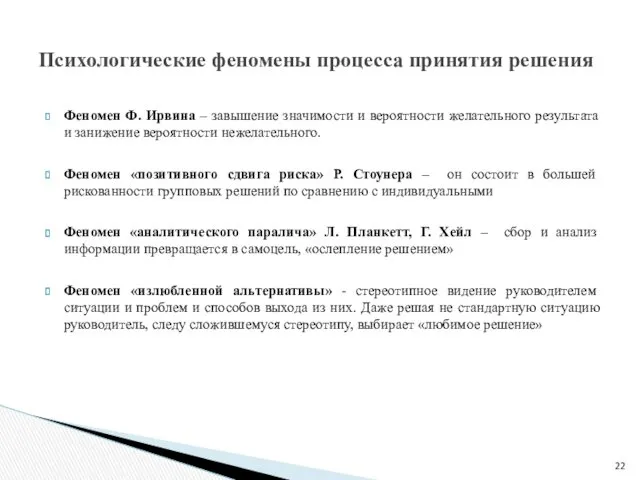 Психологические феномены процесса принятия решения

Феномен Ф. Ирвина – завышение значимости и вероятности желательного результата и занижение вероятности нежелательного.

Феномен «позитивного сдвига риска» Р. Стоунера – он состоит в большей рискованности групповых решений по сравнению с индивидуальными

Феномен «аналитического паралича» Л. Планкетт, Г. Хейл – сбор и анализ информации превращается в самоцель, «ослепление решением»

Феномен «излюбленной альтернативы» - стереотипное видение руководителем ситуации и проблем и способов выхода из них. Даже решая не стандартную ситуацию руководитель, следу сложившемуся стереотипу, выбирает «любимое решение»

22